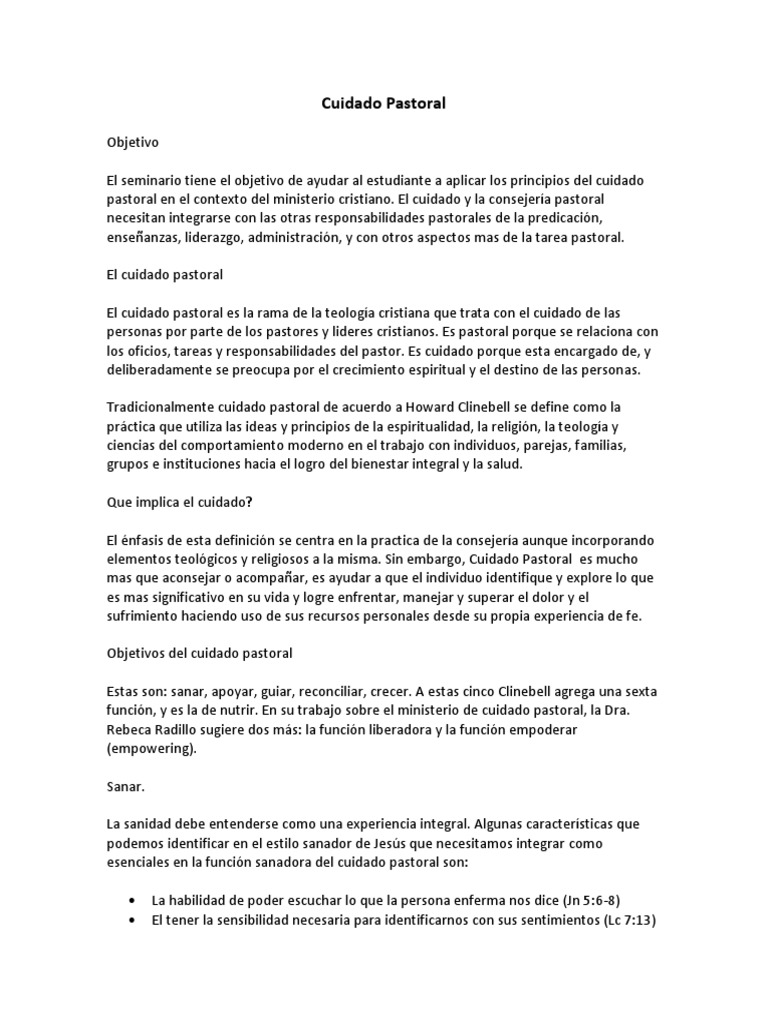 Cuidado Pastoral

Objetivo

El seminario tiene el objetivo de ayudar al estudiante a aplicar los principios del cuidado pastoral en el contexto del ministerio cristiano. El cuidado y la consejería pastoral necesitan integrarse con las otras responsabilidades pastorales de la predicación, enseñanzas, liderazgo, administración, y con otros aspectos mas de la tarea pastoral.

El cuidado pastoral

El cuidado pastoral es la rama de la teología cristiana que trata con el cuidado de las personas por parte de los pastores y lideres cristianos. Es pastoral porque se relaciona con los oficios, tareas y responsabilidades del pastor. Es cuidado porque esta encargado de, y deliberadamente se preocupa por el crecimiento espiritual y el destino de las personas.

Tradicionalmente cuidado pastoral de acuerdo a Howard Clinebell se define como la práctica que utiliza las ideas y principios de la espiritualidad, la religión, la teología y ciencias del comportamiento moderno en el trabajo con individuos, parejas, familias, grupos e instituciones hacia el logro del bienestar integral y la salud.

Que implica el cuidado?

El énfasis de esta definición se centra en la practica de la consejería aunque incorporando elementos teológicos y religiosos a la misma. Sin embargo, Cuidado Pastoral es mucho mas que aconsejar o acompañar, es ayudar a que el individuo identifique y explore lo que es mas significativo en su vida y logre enfrentar, manejar y superar el dolor y el sufrimiento haciendo uso de sus recursos personales desde su propia experiencia de fe.

Objetivos del cuidado pastoral

Estas son: sanar, apoyar, guiar, reconciliar, crecer. A estas cinco Clinebell agrega una sexta función, y es la de nutrir. En su trabajo sobre el ministerio de cuidado pastoral, la Dra. Rebeca Radillo sugiere dos más: la función liberadora y la función empoderar (empowering).

Sanar.

La sanidad debe entenderse como una experiencia integral. Algunas características que podemos identificar en el estilo sanador de Jesús que necesitamos integrar como esenciales en la función sanadora del cuidado pastoral son:

• La habilidad de poder escuchar lo que la persona enferma nos dice (Jn 5:6-8)
• El tener la sensibilidad necesaria para identificarnos con sus sentimientos (Lc 7:13)